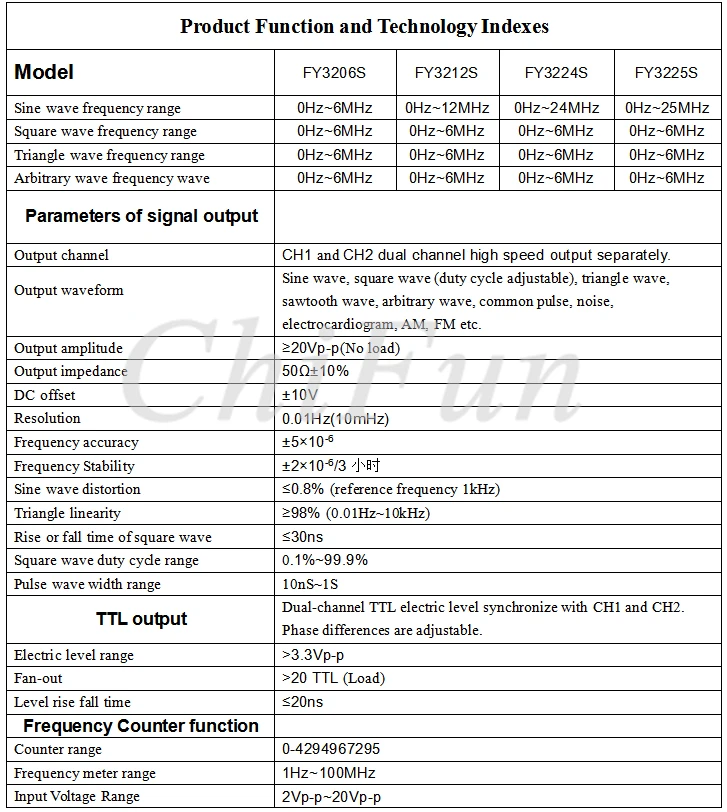 Product Function and Technology Indexes

| Model | FY3206S | FY3212S | FY3224S | FY3225S |
|---|---|---|---|---|
| Sine wave frequency range | 0Hz~6MHz | 0Hz~12MHz | 0Hz~24MHz | 0Hz~25MHz |
| Square wave frequency range | 0Hz~6MHz | 0Hz~6MHz | 0Hz~6MHz | 0Hz~6MHz |
| Triangle wave frequency range | 0Hz~6MHz | 0Hz~6MHz | 0Hz~6MHz | 0Hz~6MHz |
| Arbitrary wave frequency wave | 0Hz~6MHz | 0Hz~6MHz | 0Hz~6MHz | 0Hz~6MHz |

| Parameters of signal output | |
|---|---|
| Output channel | CH1 and CH2 dual channel high speed output separately. |
| Output waveform | Sine wave, square wave (duty cycle adjustable), triangle wave, sawtooth wave, arbitrary wave, common pulse, noise, electrocardiogram, AM, FM etc. |
| Output amplitude | ≥20Vp-p(No load) |
| Output impedance | 50Ω±10% |
| DC offset | ±10V |
| Resolution | 0.01Hz(10mHz) |
| Frequency accuracy | $\pm5\times10^{-6}$ |
| Frequency Stability | $\pm2\times10^{-6}$/3 小时 |
| Sine wave distortion | ≤0.8% (reference frequency 1kHz) |
| Triangle linearity | ≥98% (0.01Hz~10kHz) |
| Rise or fall time of square wave | ≤30ns |
| Square wave duty cycle range | 0.1%~99.9% |
| Pulse wave width range | 10nS~1S |
| TTL output | Dual-channel TTL electric level synchronize with CH1 and CH2. Phase differences are adjustable. |
| Electric level range | >3.3Vp-p |
| Fan-out | >20 TTL (Load) |
| Level rise fall time | ≤20ns |
| Frequency Counter function | |
| Counter range | 0-4294967295 |
| Frequency meter range | 1Hz~100MHz |
| Input Voltage Range | 2Vp-p~20Vp-p |

ChiFun